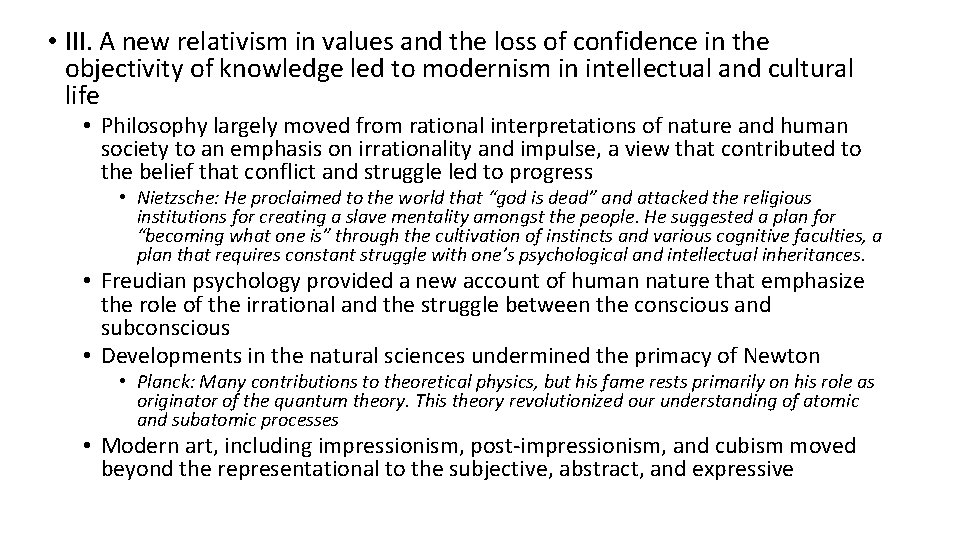 • III. A new relativism in values and the loss of confidence in the objectivity of knowledge led to modernism in intellectual and cultural life

• Philosophy largely moved from rational interpretations of nature and human society to an emphasis on irrationality and impulse, a view that contributed to the belief that conflict and struggle led to progress

• Nietzsche: He proclaimed to the world that "god is dead" and attacked the religious institutions for creating a slave mentality amongst the people. He suggested a plan for "becoming what one is" through the cultivation of instincts and various cognitive faculties, a plan that requires constant struggle with one's psychological and intellectual inheritances.

• Freudian psychology provided a new account of human nature that emphasize the role of the irrational and the struggle between the conscious and subconscious

• Developments in the natural sciences undermined the primacy of Newton

• Planck: Many contributions to theoretical physics, but his fame rests primarily on his role as originator of the quantum theory. This theory revolutionized our understanding of atomic and subatomic processes

• Modern art, including impressionism, post-impressionism, and cubism moved beyond the representational to the subjective, abstract, and expressive